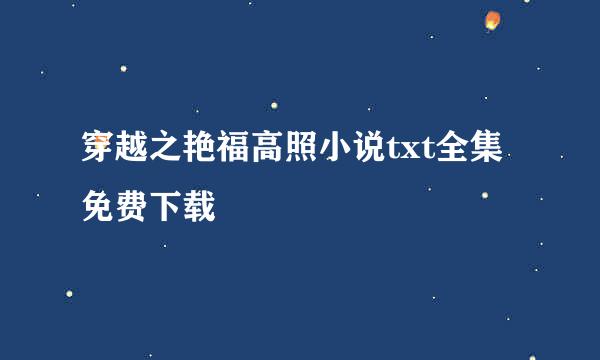 穿越之艳福高照小说txt全集免费下载